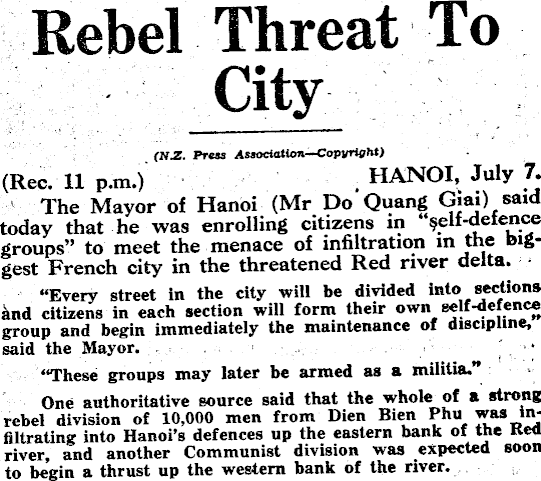 Rebel Threat To City

(N.Z. Press Association—Copyright)

(Rec. 11 p.m.) HANOI, July 7.

The Mayor of Hanoi (Mr Do Quang Giai) said today that he was enrolling citizens in "self-defence groups" to meet the menace of infiltration in the biggest French city in the threatened Red river delta.

"Every street in the city will be divided into sections and citizens in each section will form their own self-defence group and begin immediately the maintenance of discipline," said the Mayor.

"These groups may later be armed as a militia."

One authoritative source said that the whole of a strong rebel division of 10,000 men from Dien Bien Phu was infiltrating into Hanoi's defences up the eastern bank of the Red river, and another Communist division was expected soon to begin a thrust up the western bank of the river.